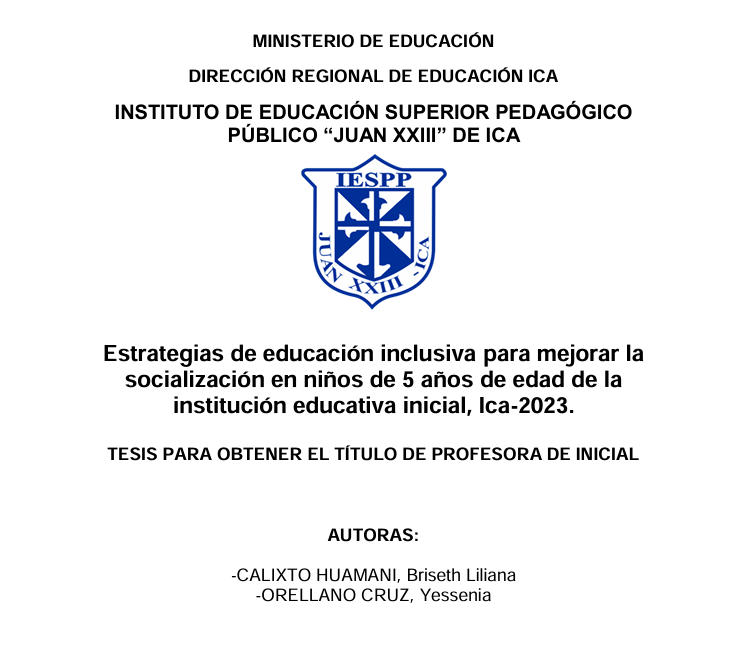 MINISTERIO DE EDUCACIÓN

DIRECCIÓN REGIONAL DE EDUCACIÓN ICA

INSTITUTO DE EDUCACIÓN SUPERIOR PEDAGÓGICO PÚBLICO “JUAN XXIII” DE ICA

IESPP

JUAN XXIII - ICA

Estrategias de educación inclusiva para mejorar la socialización en niños de 5 años de edad de la institución educativa inicial, Ica-2023.

TESIS PARA OBTENER EL TÍTULO DE PROFESORA DE INICIAL

AUTORAS:

-CALIXTO HUAMANI, Briseth Liliana
-ORELLANO CRUZ, Yessenia